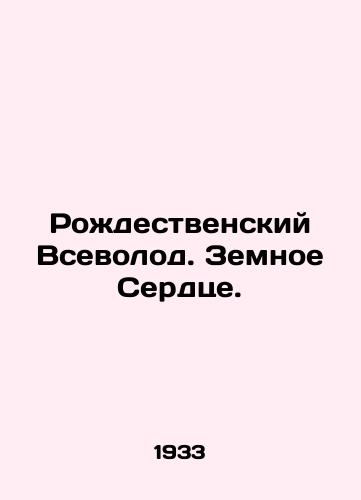 Рождественский Всеволод. Земное Сердце.

1933